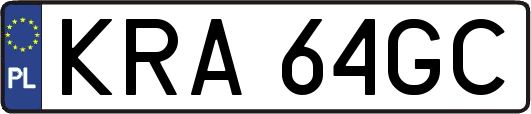 PL
KRA 64GC